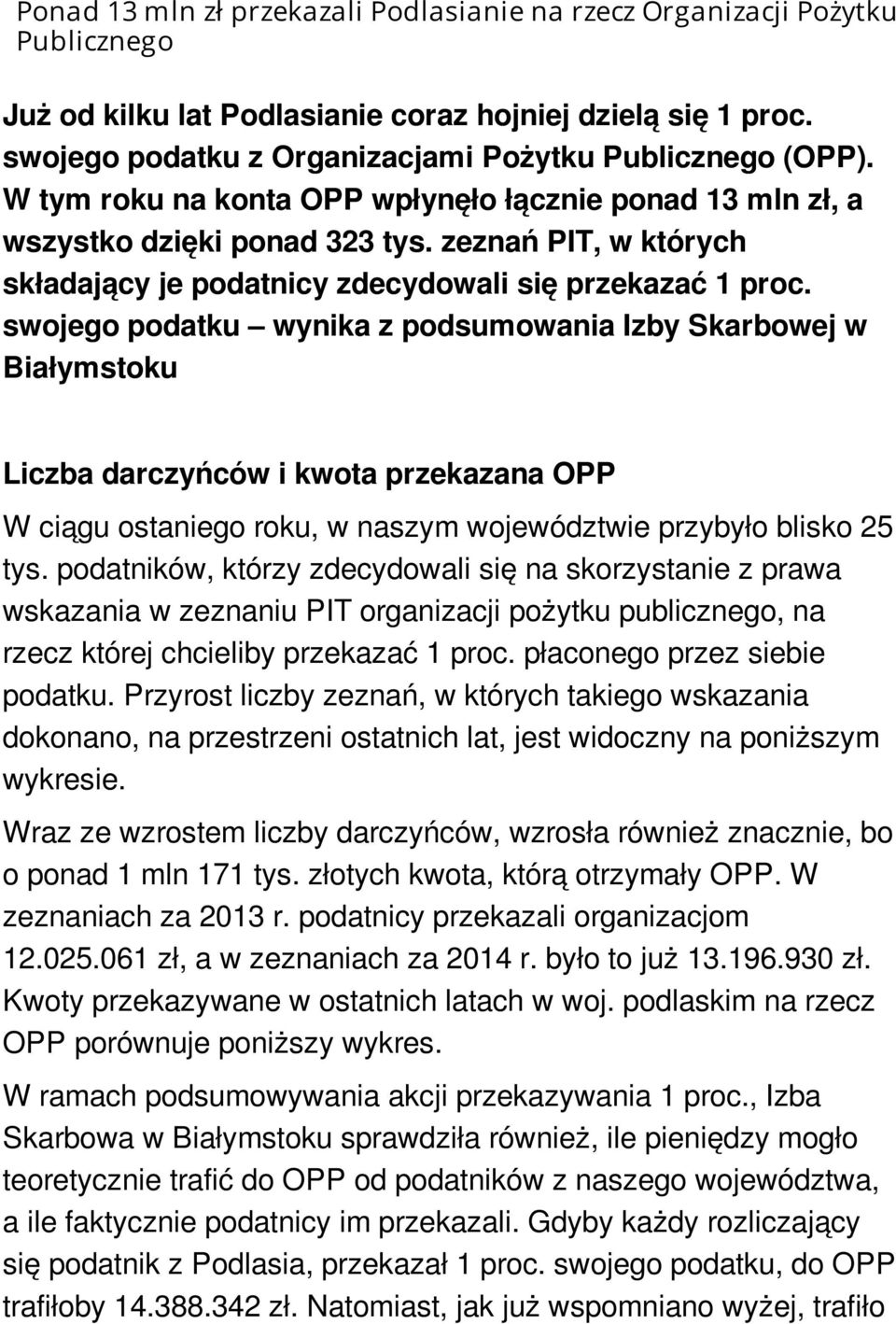 Ponad 13 mln zł przekazali Podlasianie na rzecz Organizacji Pożytku Publicznego

Już od kilku lat Podlasianie coraz hojniej dzielą się 1 proc. swojego podatku z Organizacjami Pożytku Publicznego (OPP). W tym roku na konta OPP wpłynęło łącznie ponad 13 mln zł, a wszystko dzięki ponad 323 tys. zeznań PIT, w których składający je podatnicy zdecydowali się przekazać 1 proc. swojego podatku – wynika z podsumowania Izby Skarbowej w Białymstoku

Liczba darczyńców i kwota przekazana OPP

W ciągu ostaniego roku, w naszym województwie przybyło blisko 25 tys. podatników, którzy zdecydowali się na skorzystanie z prawa wskazania w zeznaniu PIT organizacji pożytku publicznego, na rzecz której chcieliby przekazać 1 proc. płaconego przez siebie podatku. Przyrost liczby zeznań, w których takiego wskazania dokonano, na przestrzeni ostatnich lat, jest widoczny na poniższym wykresie.

Wraz ze wzrostem liczby darczyńców, wzrosła również znacznie, bo o ponad 1 mln 171 tys. złotych kwota, którą otrzymały OPP. W zeznaniach za 2013 r. podatnicy przekazali organizacjom 12.025.061 zł, a w zeznaniach za 2014 r. było to już 13.196.930 zł. Kwoty przekazywane w ostatnich latach w woj. podlaskim na rzecz OPP porównuje poniższy wykres.

W ramach podsumowywania akcji przekazywania 1 proc., Izba Skarbowa w Białymstoku sprawdziła również, ile pieniędzy mogło teoretycznie trafić do OPP od podatników z naszego województwa, a ile faktycznie podatnicy im przekazali. Gdyby każdy rozliczający się podatnik z Podlasia, przekazał 1 proc. swojego podatku, do OPP trafiłoby 14.388.342 zł. Natomiast, jak już wspomniano wyżej, trafiło